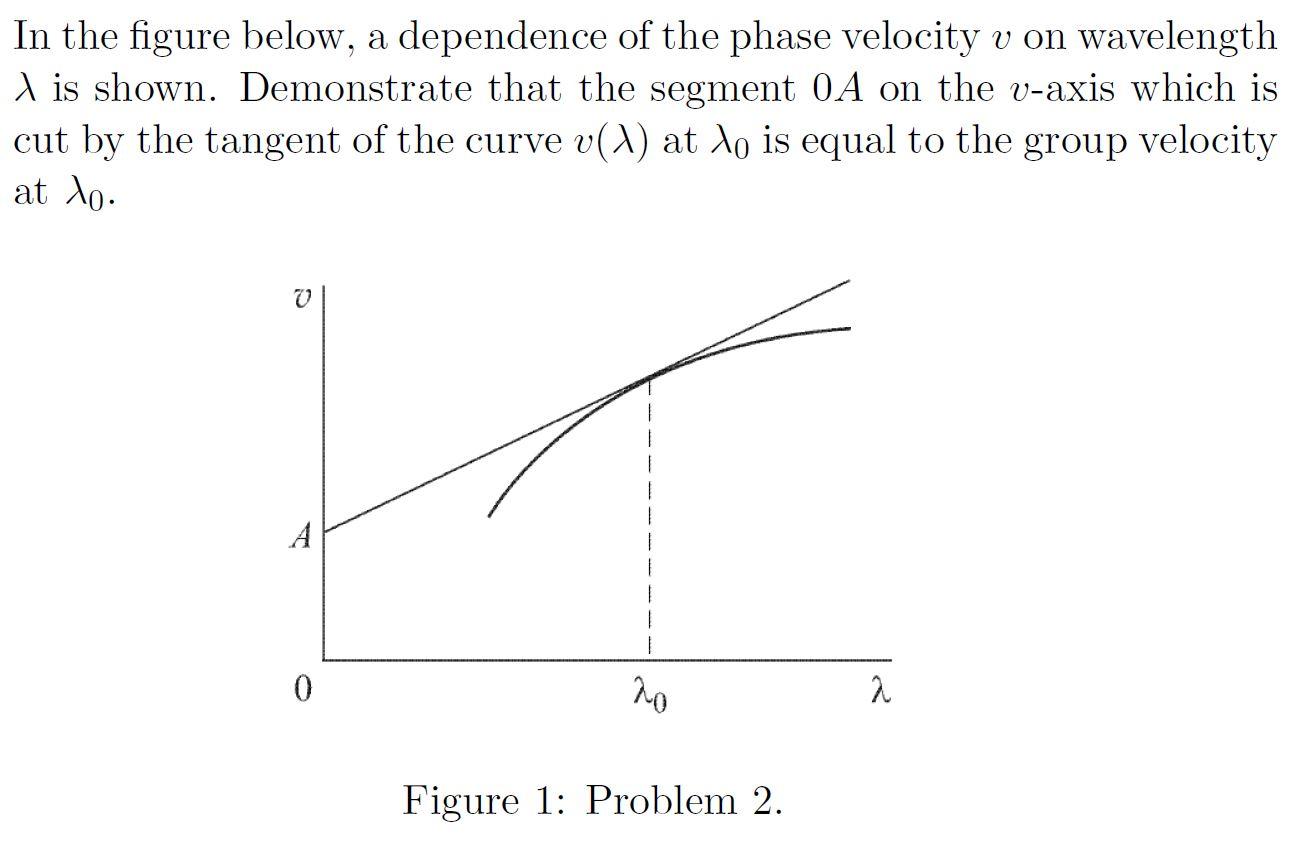 In the figure below, a dependence of the phase velocity $v$ on wavelength $\lambda$ is shown. Demonstrate that the segment $0A$ on the $v$-axis which is cut by the tangent of the curve $v(\lambda)$ at $\lambda_0$ is equal to the group velocity at $\lambda_0$.

$v$

$A$

$0$

$\lambda_0$

$\lambda$

Figure 1: Problem 2.